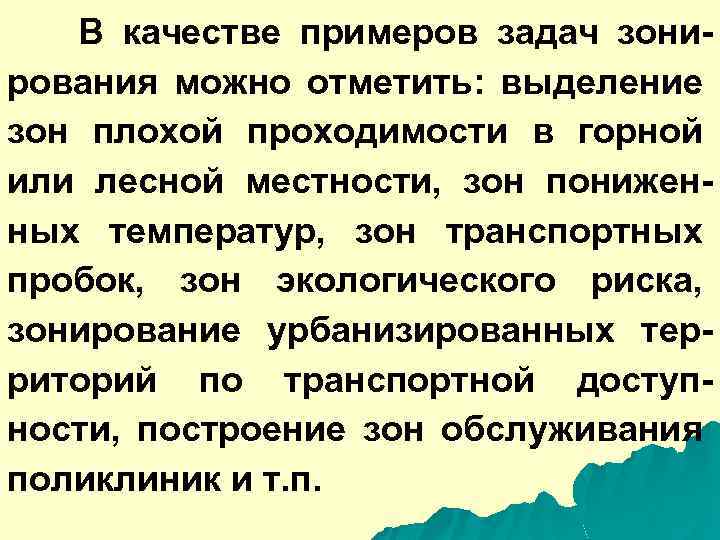 В качестве примеров задач зонирования можно отметить: выделение зон плохой проходимости в горной или лесной местности, зон пониженных температур, зон транспортных пробок, зон экологического риска, зонирование урбанизированных территорий по транспортной доступности, построение зон обслуживания поликлиник и т.п.